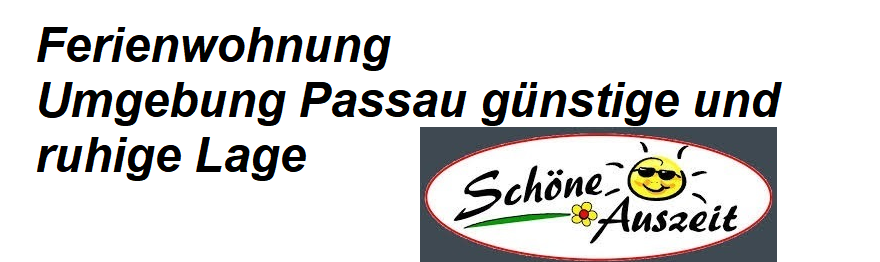 Ferienwohnung
Umgebung Passau günstige und ruhige Lage

Schöne
Auszeit